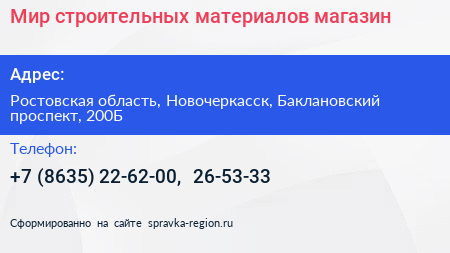 Мир строительных материалов магазин

Адрес:

Ростовская область, Новочеркасск, Баклановский проспект, 200Б

Телефон:

+7 (8635) 22-62-00, 26-53-33

Сформированно на сайте spravka-region.ru